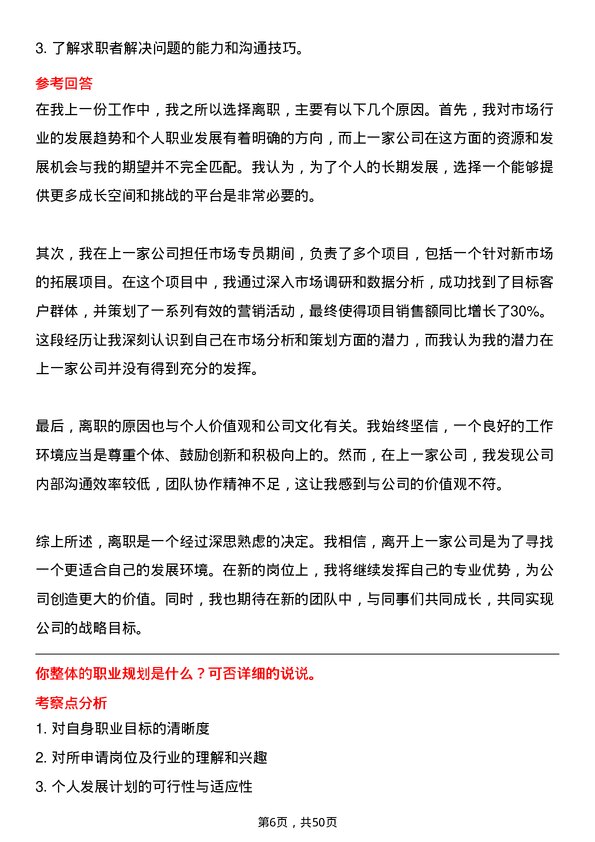 3. 了解求职者解决问题的能力和沟通技巧。

参考回答

在我上一份工作中，我之所以选择离职，主要有以下几个原因。首先，我对市场行业的发展趋势和个人职业发展有着明确的方向，而上一家公司在这方面的资源和发展机会与我的期望并不完全匹配。我认为，为了个人的长期发展，选择一个能够提供更多成长空间和挑战的平台是非常必要的。

其次，我在上一家公司担任市场专员期间，负责了多个项目，包括一个针对新市场的拓展项目。在这个项目中，我通过深入市场调研和数据分析，成功找到了目标客户群体，并策划了一系列有效的营销活动，最终使得项目销售额同比增长了30%。这段经历让我深刻认识到自己在市场分析和策划方面的潜力，而我认为我的潜力在上一家公司并没有得到充分的发挥。

最后，离职的原因也与个人价值观和公司文化有关。我始终坚信，一个良好的工作环境应当是尊重个体、鼓励创新和积极向上的。然而，在上一家公司，我发现公司内部沟通效率较低，团队协作精神不足，这让我感到与公司的价值观不符。

综上所述，离职是一个经过深思熟虑的决定。我相信，离开上一家公司是为了寻找一个更适合自己的发展环境。在新的岗位上，我将继续发挥自己的专业优势，为公司创造更大的价值。同时，我也期待在新的团队中，与同事们共同成长，共同实现公司的战略目标。

你整体的职业规划是什么？可否详细的说说。

考察点分析

1. 对自身职业目标的清晰度

2. 对所申请岗位及行业的理解和兴趣

3. 个人发展计划的可行性与适应性

第6页，共50页